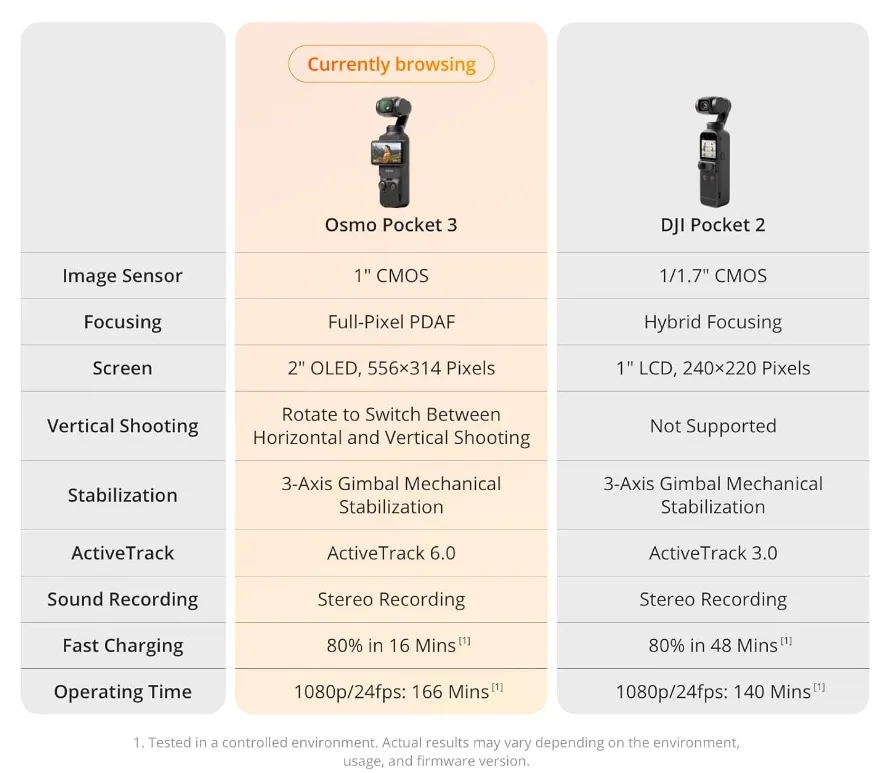 Currently browsing

| | Osmo Pocket 3 | DJI Pocket 2 |
|---|---|---|
| Image Sensor | 1" CMOS | 1/1.7" CMOS |
| Focusing | Full-Pixel PDAF | Hybrid Focusing |
| Screen | 2" OLED, 556×314 Pixels | 1" LCD, 240×220 Pixels |
| Vertical Shooting | Rotate to Switch Between Horizontal and Vertical Shooting | Not Supported |
| Stabilization | 3-Axis Gimbal Mechanical Stabilization | 3-Axis Gimbal Mechanical Stabilization |
| ActiveTrack | ActiveTrack 6.0 | ActiveTrack 3.0 |
| Sound Recording | Stereo Recording | Stereo Recording |
| Fast Charging | 80% in 16 Mins $^{[1]}$ | 80% in 48 Mins $^{[1]}$ |
| Operating Time | 1080p/24fps: 166 Mins $^{[1]}$ | 1080p/24fps: 140 Mins $^{[1]}$ |

1. Tested in a controlled environment. Actual results may vary depending on the environment, usage, and firmware version.